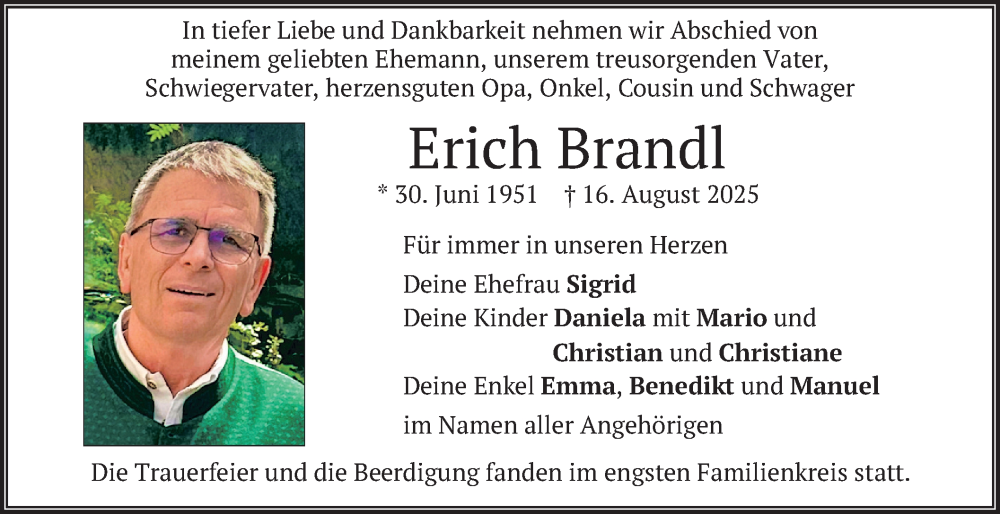 In tiefer Liebe und Dankbarkeit nehmen wir Abschied von meinem geliebten Ehemann, unserem treusorgenden Vater, Schwiegervater, herzensguten Opa, Onkel, Cousin und Schwager

Erich Brandl

* 30. Juni 1951 † 16. August 2025

Für immer in unseren Herzen

Deine Ehefrau Sigrid
Deine Kinder Daniela mit Mario und
Christian und Christiane
Deine Enkel Emma, Benedikt und Manuel

im Namen aller Angehörigen

Die Trauerfeier und die Beerdigung fanden im engsten Familienkreis statt.